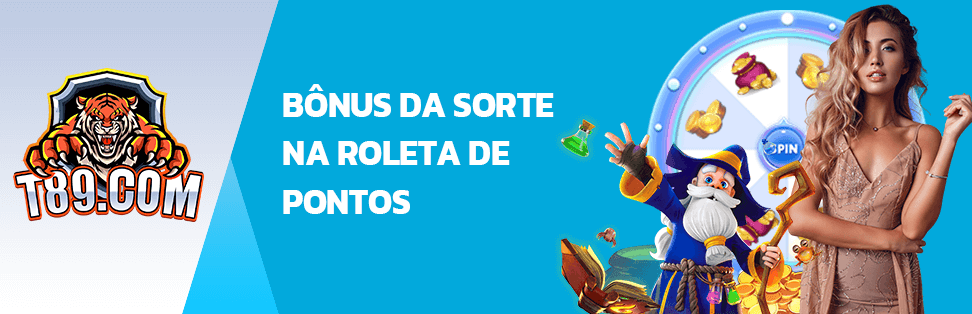 T89.COM

BÔNUS DA SORTE NA ROLETA DE PONTOS

SPIN